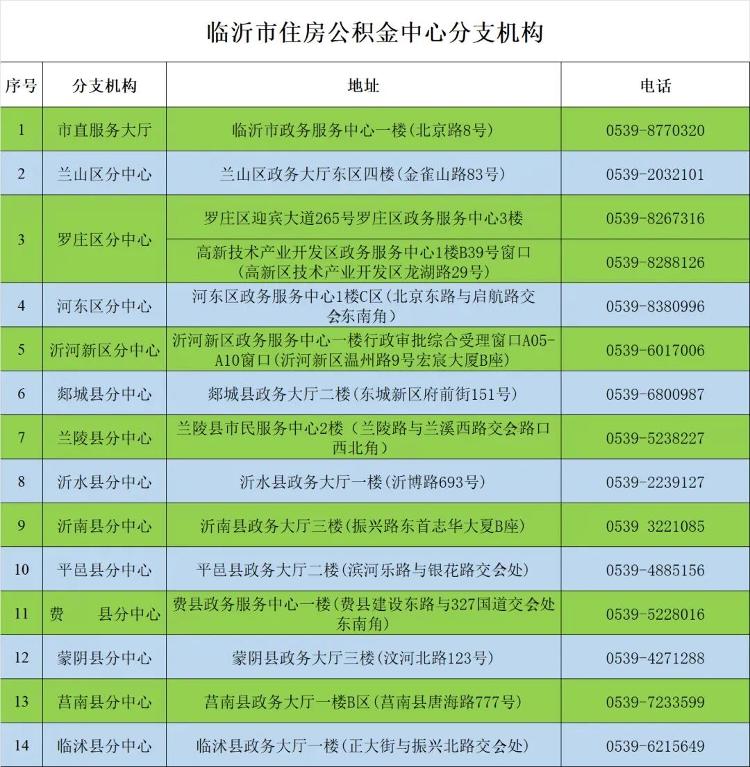 临沂市住房公积金中心分支机构

| 序号 | 分支机构 | 地址 | 电话 |
|---|---|---|---|
| 1 | 市直服务大厅 | 临沂市政务服务中心一楼(北京路8号) | 0539-8770320 |
| 2 | 兰山区分中心 | 兰山区政务大厅东区四楼(金雀山路83号) | 0539-2032101 |
| 3 | 罗庄区分中心 | 罗庄区迎宾大道265号罗庄区政务服务中心3楼 | 0539-8267316 |
| | | 高新技术产业开发区政务服务中心1楼B39号窗口(高新区技术产业开发区龙湖路29号) | 0539-8288126 |
| 4 | 河东区分中心 | 河东区政务服务中心1楼C区(北京东路与启航路交会东南角) | 0539-8380996 |
| 5 | 沂河新区分中心 | 沂河新区政务服务中心一楼行政审批综合受理窗口A05-A10窗口(沂河新区温州路9号宏宸大厦B座) | 0539-6017006 |
| 6 | 郯城县分中心 | 郯城县政务大厅二楼(东城新区府前街151号) | 0539-6800987 |
| 7 | 兰陵县分中心 | 兰陵县市民服务中心2楼(兰陵路与兰溪西路交会路口西北角) | 0539-5238227 |
| 8 | 沂水县分中心 | 沂水县政务大厅一楼(沂博路693号) | 0539-2239127 |
| 9 | 沂南县分中心 | 沂南县政务大厅三楼(振兴路东首志华大夏B座) | 0539 3221085 |
| 10 | 平邑县分中心 | 平邑县政务大厅二楼(滨河乐路与银花路交会处) | 0539-4885156 |
| 11 | 费 县分中心 | 费县政务服务中心一楼(费县建设东路与327国道交会处东南角) | 0539-5228016 |
| 12 | 蒙阴县分中心 | 蒙阴县政务大厅三楼(汶河北路123号) | 0539-4271288 |
| 13 | 莒南县分中心 | 莒南县政务大厅一楼B区(莒南县唐海路777号) | 0539-7233599 |
| 14 | 临沭县分中心 | 临沭县政务大厅一楼(正大街与振兴北路交会处) | 0539-6215649 |